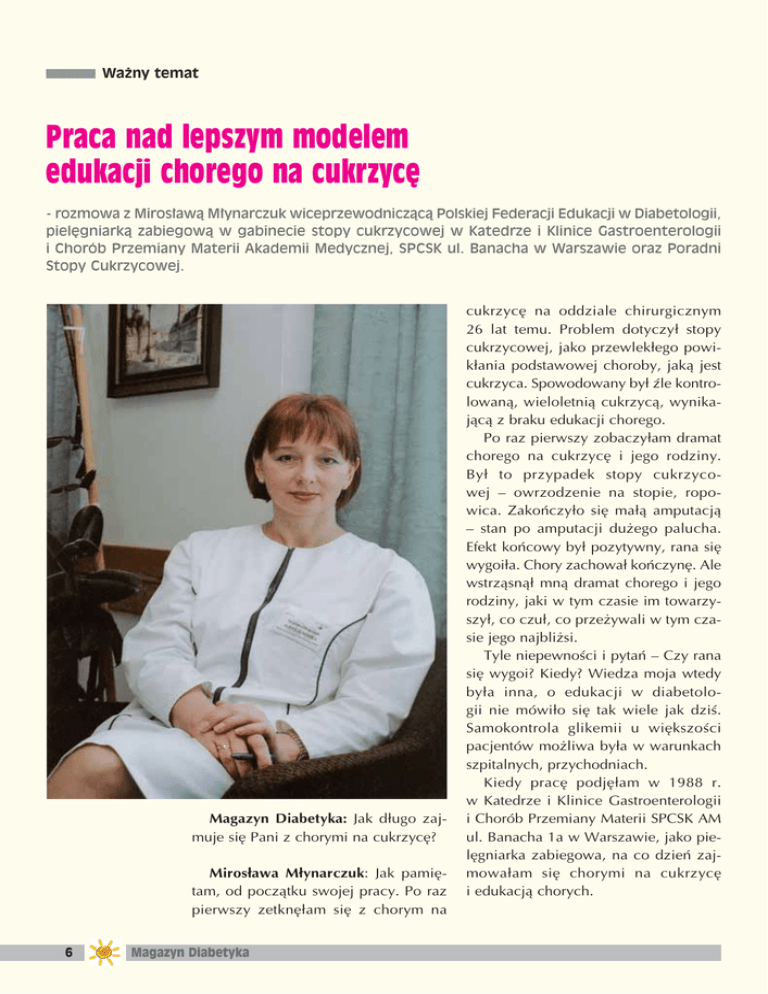 Ważny temat

Praca nad lepszym modelem edukacji chorego na cukrzycę

- rozmowa z Mirosławą Młynarczuk wiceprzewodniczącą Polskiej Federacji Edukacji w Diabetologii, pielęgniarką zabiegową w gabinecie stopy cukrzycowej w Katedrze i Klinice Gastroenterologii i Chorób Przemiany Materii Akademii Medycznej, SPCSK ul. Banacha w Warszawie oraz Poradni Stopy Cukrzycowej.

Magazyn Diabetyka: Jak długo zajmuje się Pani z chorymi na cukrzycę?

Mirosława Młynarczuk: Jak pamiętam, od początku swojej pracy. Po raz pierwszy zetknęłam się z chorym na cukrzycę na oddziale chirurgicznym 26 lat temu. Problem dotyczył stopy cukrzycowej, jako przewlekłego powikłania podstawowej choroby, jaką jest cukrzyca. Spowodowany był źle kontrolowaną, wieloletnią cukrzycą, wynikającą z braku edukacji chorego.

Po raz pierwszy zobaczyłam dramat chorego na cukrzycę i jego rodziny. Był to przypadek stopy cukrzycowej – owrzodzenie na stopie, ropowica. Zakończyło się małą amputacją – stan po amputacji dużego palucha. Efekt końcowy był pozytywny, rana się wygoiła. Chory zachował kończynę. Ale wstrząsnął mną dramat chorego i jego rodziny, jaki w tym czasie im towarzyszył, co czuł, co przeżywali w tym czasie jego najbliżsi.

Tyle niepewności i pytań – Czy rana się wygoi? Kiedy? Wiedza moja wtedy była inna, o edukacji w diabetologii nie mówiło się tak wiele jak dziś. Samokontrola glikemii u większości pacjentów możliwa była w warunkach szpitalnych, przychodniach.

Kiedy pracę podjęłam w 1988 r. w Katedrze i Klinice Gastroenterologii i Chorób Przemiany Materii SPCSK AM ul. Banacha 1a w Warszawie, jako pielęgniarka zabiegowa, na co dzień zajmowałam się chorymi na cukrzycę i edukacją chorych.

6 Magazyn Diabetyka